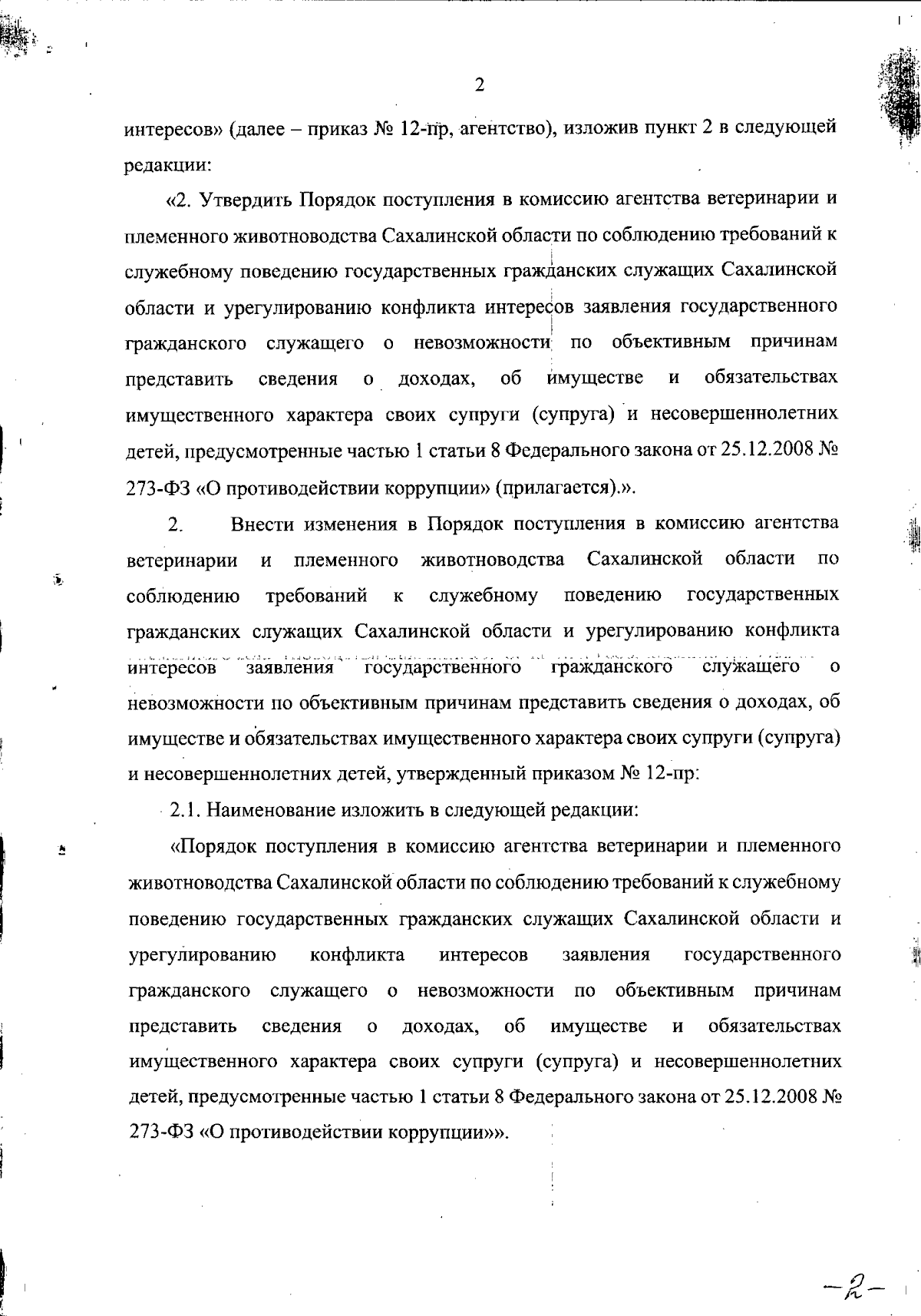 2

интересов» (далее – приказ № 12-пр, агентство), изложив пункт 2 в следующей редакции:

«2. Утвердить Порядок поступления в комиссию агентства ветеринарии и племенного животноводства Сахалинской области по соблюдению требований к служебному поведению государственных гражданских служащих Сахалинской области и урегулированию конфликта интересов заявления государственного гражданского служащего о невозможности по объективным причинам представить сведения о доходах, об имуществе и обязательствах имущественного характера своих супруги (супруга) и несовершеннолетних детей, предусмотренные частью 1 статьи 8 Федерального закона от 25.12.2008 № 273-ФЗ «О противодействии коррупции» (прилагается).».

2. Внести изменения в Порядок поступления в комиссию агентства ветеринарии и племенного животноводства Сахалинской области по соблюдению требований к служебному поведению государственных гражданских служащих Сахалинской области и урегулированию конфликта интересов заявления государственного гражданского служащего о невозможности по объективным причинам представить сведения о доходах, об имуществе и обязательствах имущественного характера своих супруги (супруга) и несовершеннолетних детей, утвержденный приказом № 12-пр:

2.1. Наименование изложить в следующей редакции:

«Порядок поступления в комиссию агентства ветеринарии и племенного животноводства Сахалинской области по соблюдению требований к служебному поведению государственных гражданских служащих Сахалинской области и урегулированию конфликта интересов заявления государственного гражданского служащего о невозможности по объективным причинам представить сведения о доходах, об имуществе и обязательствах имущественного характера своих супруги (супруга) и несовершеннолетних детей, предусмотренные частью 1 статьи 8 Федерального закона от 25.12.2008 № 273-ФЗ «О противодействии коррупции»».

-2-